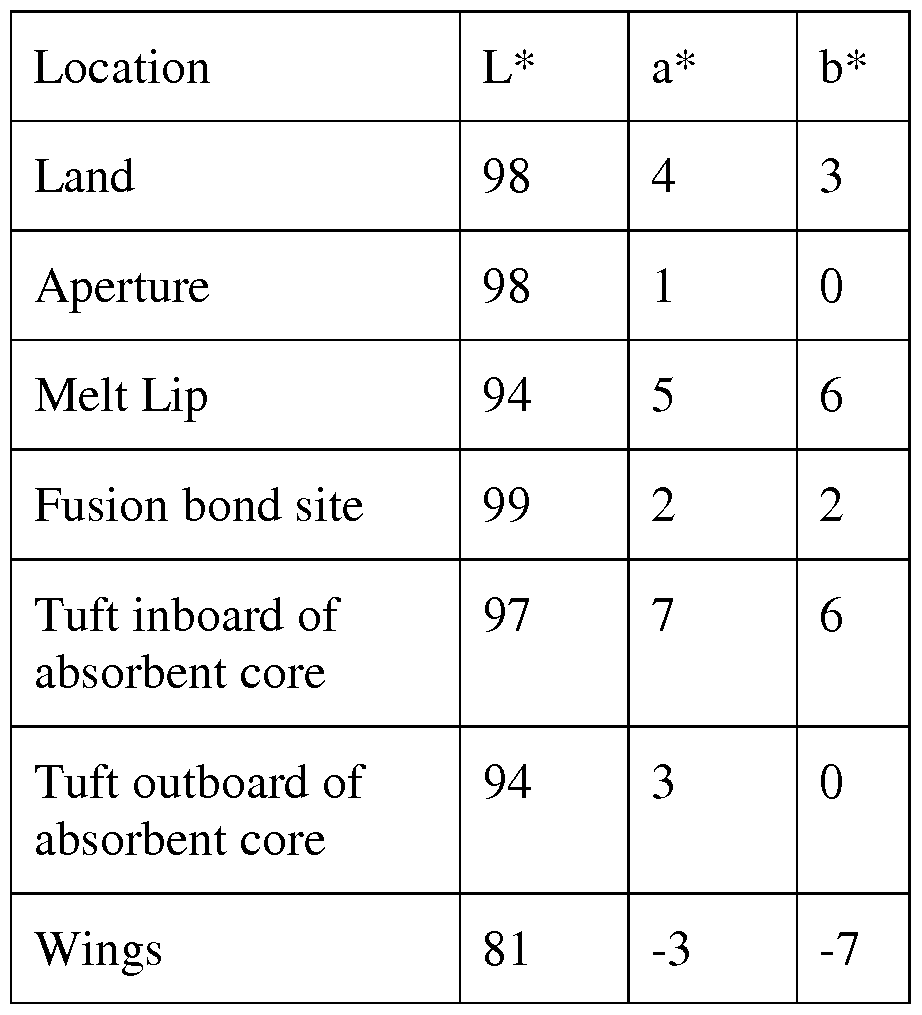 | Location | L* | a* | b* |
|---|---|---|---|
| Land | 98 | 4 | 3 |
| Aperture | 98 | 1 | 0 |
| Melt Lip | 94 | 5 | 6 |
| Fusion bond site | 99 | 2 | 2 |
| Tuft inboard of absorbent core | 97 | 7 | 6 |
| Tuft outboard of absorbent core | 94 | 3 | 0 |
| Wings | 81 | -3 | -7 |